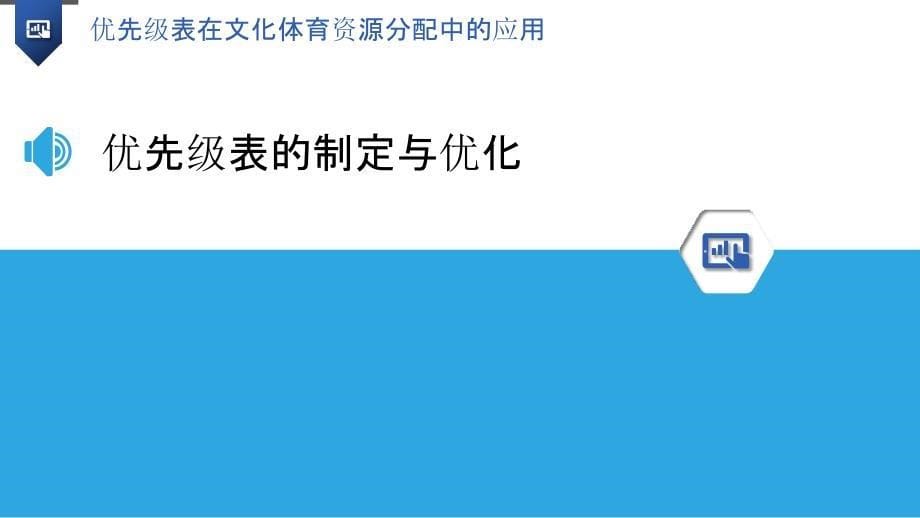 优先级表在文化体育资源分配中的应用

优先级表的制定与优化